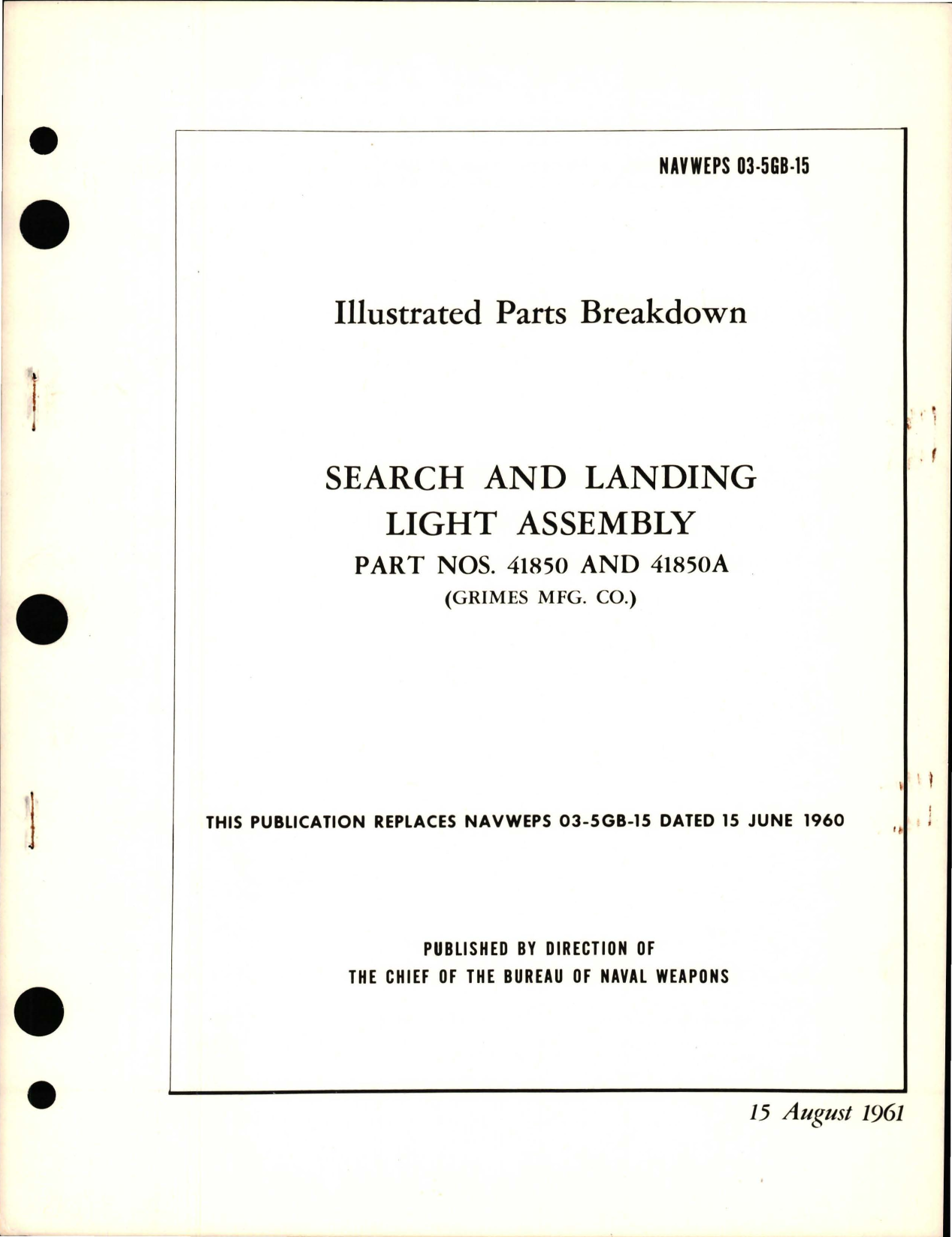 NAVWEPS 03-5GB-15

Illustrated Parts Breakdown

SEARCH AND LANDING LIGHT ASSEMBLY

PART NOS. 41850 AND 41850A

(GRIMES MFG. CO.)

THIS PUBLICATION REPLACES NAVWEPS 03-5GB-15 DATED 15 JUNE 1960

PUBLISHED BY DIRECTION OF THE CHIEF OF THE BUREAU OF NAVAL WEAPONS

15 August 1961